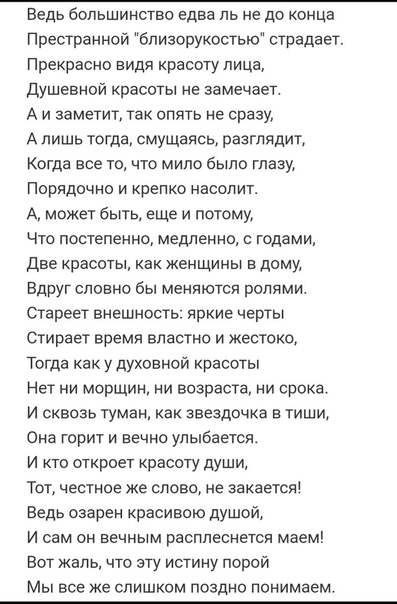 Ведь большинство едва ль не до конца
Престранной "близорукостью" страдает.
Прекрасно видя красоту лица,
Душевной красоты не замечает.
А и заметит, так опять не сразу,
А лишь тогда, смущаясь, разглядит,
Когда все то, что мило было глазу,
Порядочно и крепко насолит.
А, может быть, еще и потому,
Что постепенно, медленно, с годами,
Две красоты, как женщины в дому,
Вдруг словно бы меняются ролями.
Стареет внешность: яркие черты
Стирает время властно и жестоко,
Тогда как у духовной красоты
Нет ни морщин, ни возраста, ни срока.
И сквозь туман, как звездочка в тиши,
Она горит и вечно улыбается.
И кто откроет красоту души,
Тот, честное же слово, не закается!
Ведь озарен красивою душой,
И сам он вечным расплеснется маем!
Вот жаль, что эту истину порой
Мы все же слишком поздно понимаем.